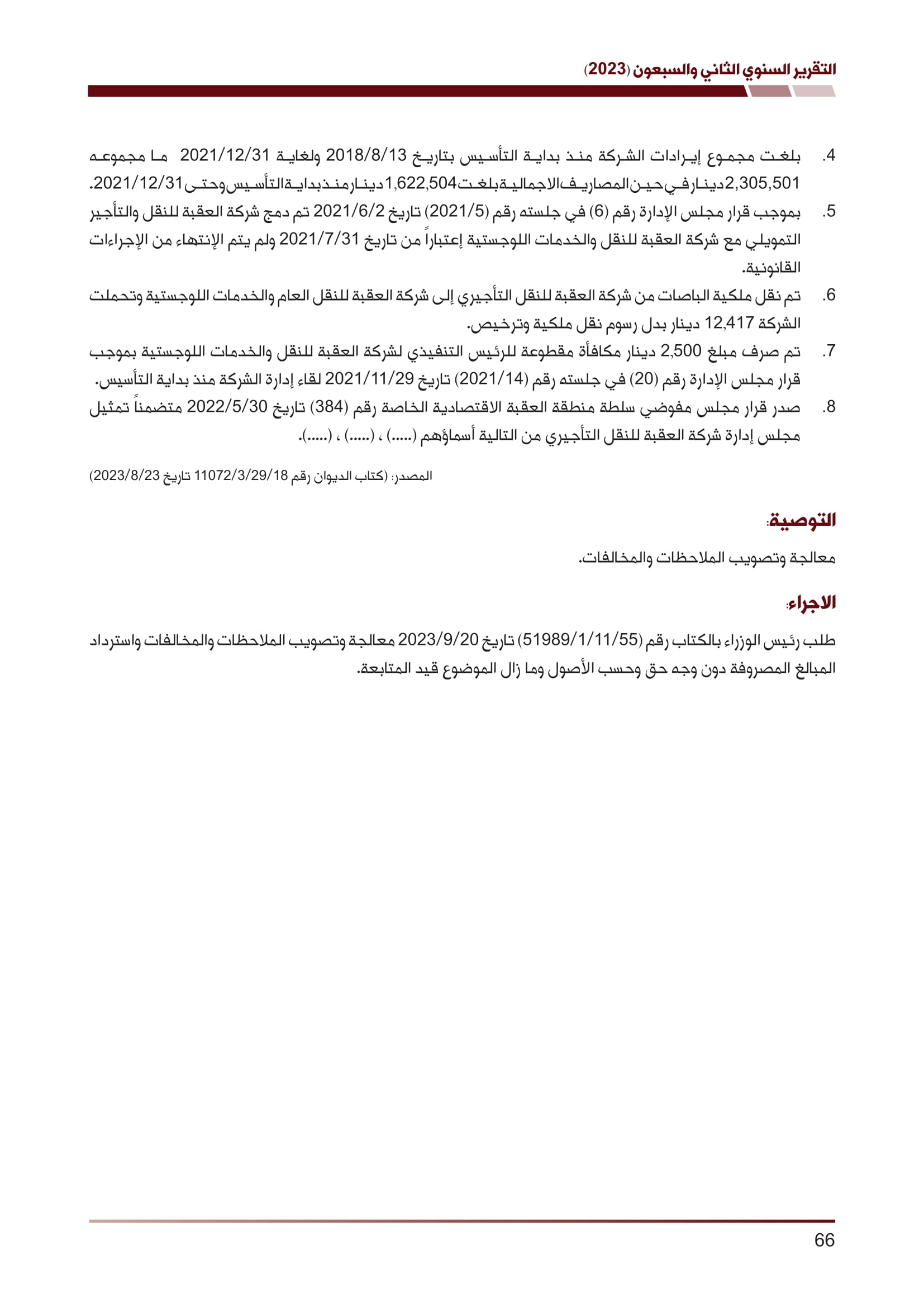 التقرير السنوي الثاني والسبعون (2023)

4. بلغت مجموع إيرادات الشركة منذ بداية التأسيس بتاريخ 2018/8/13 ولغاية 2021/12/31 ما مجموعه 2,305,501 دينار في حين المصاريف الاجمالية بلغت 1,622,504 دينار منذ بداية التأسيس وحتى 2021/12/31.
5. بموجب قرار مجلس الإدارة رقم (6) في جلسته رقم (2021/5) تاريخ 2021/6/2 تم دمج شركة العقبة للنقل والتأجير التمويلي مع شركة العقبة للنقل والخدمات اللوجستية إعتباراً من تاريخ 2021/7/31 ولم يتم الإنتهاء من الإجراءات القانونية.
6. تم نقل ملكية الباصات من شركة العقبة للنقل التأجيري إلى شركة العقبة للنقل العام والخدمات اللوجستية وتحملت الشركة 12,417 دينار بدل رسوم نقل ملكية وترخيص.
7. تم صرف مبلغ 2,500 دينار مكافأة مقطوعة للرئيس التنفيذي لشركة العقبة للنقل والخدمات اللوجستية بموجب قرار مجلس الإدارة رقم (20) في جلسته رقم (2021/14) تاريخ 2021/11/29 لقاء إدارة الشركة منذ بداية التأسيس.
8. صدر قرار مجلس مفوضي سلطة منطقة العقبة الاقتصادية الخاصة رقم (384) تاريخ 2022/5/30 متضمناً تمثيل مجلس إدارة شركة العقبة للنقل التأجيري من التالية أسماؤهم (.....) ، (.....) ، (.....).

المصدر: (كتاب الديوان رقم 11072/3/29/18 تاريخ 2023/8/23)

التوصية:

معالجة وتصويب الملاحظات والمخالفات.

الاجراء:

طلب رئيس الوزراء بالكتاب رقم (51989/1/11/55) تاريخ 2023/9/20 معالجة وتصويب الملاحظات والمخالفات واسترداد المبالغ المصروفة دون وجه حق وحسب الأصول وما زال الموضوع قيد المتابعة.

66